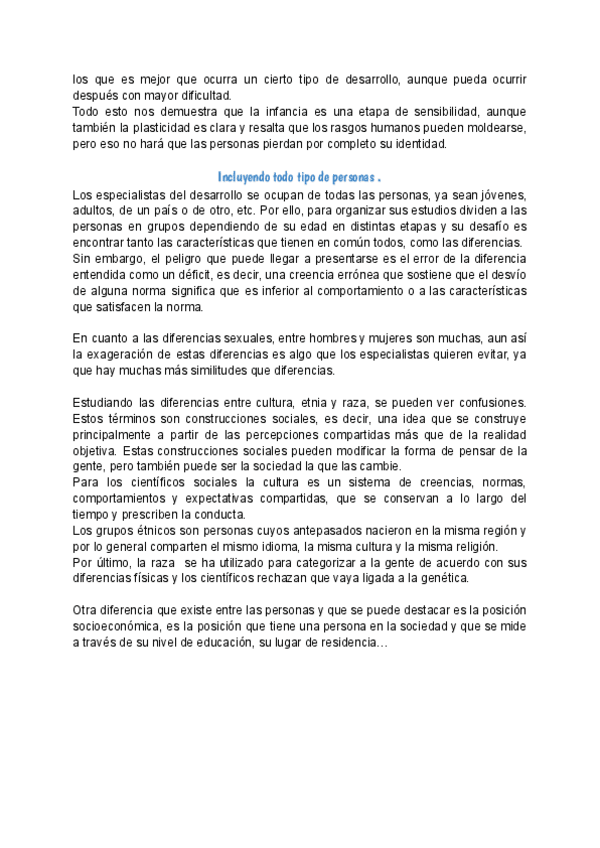 los que es mejor que ocurra un cierto tipo de desarrollo, aunque pueda ocurrir después con mayor dificultad.
Todo esto nos demuestra que la infancia es una etapa de sensibilidad, aunque también la plasticidad es clara y resalta que los rasgos humanos pueden moldearse, pero eso no hará que las personas pierdan por completo su identidad.

Incluyendo todo tipo de personas .

Los especialistas del desarrollo se ocupan de todas las personas, ya sean jóvenes, adultos, de un país o de otro, etc. Por ello, para organizar sus estudios dividen a las personas en grupos dependiendo de su edad en distintas etapas y su desafío es encontrar tanto las características que tienen en común todos, como las diferencias.
Sin embargo, el peligro que puede llegar a presentarse es el error de la diferencia entendida como un déficit, es decir, una creencia errónea que sostiene que el desvío de alguna norma significa que es inferior al comportamiento o a las características que satisfacen la norma.

En cuanto a las diferencias sexuales, entre hombres y mujeres son muchas, aun así la exageración de estas diferencias es algo que los especialistas quieren evitar, ya que hay muchas más similitudes que diferencias.

Estudiando las diferencias entre cultura, etnia y raza, se pueden ver confusiones. Estos términos son construcciones sociales, es decir, una idea que se construye principalmente a partir de las percepciones compartidas más que de la realidad objetiva. Estas construcciones sociales pueden modificar la forma de pensar de la gente, pero también puede ser la sociedad la que las cambie.
Para los científicos sociales la cultura es un sistema de creencias, normas, comportamientos y expectativas compartidas, que se conservan a lo largo del tiempo y prescriben la conducta.
Los grupos étnicos son personas cuyos antepasados nacieron en la misma región y por lo general comparten el mismo idioma, la misma cultura y la misma religión.
Por último, la raza se ha utilizado para categorizar a la gente de acuerdo con sus diferencias físicas y los científicos rechazan que vaya ligada a la genética.

Otra diferencia que existe entre las personas y que se puede destacar es la posición socioeconómica, es la posición que tiene una persona en la sociedad y que se mide a través de su nivel de educación, su lugar de residencia…